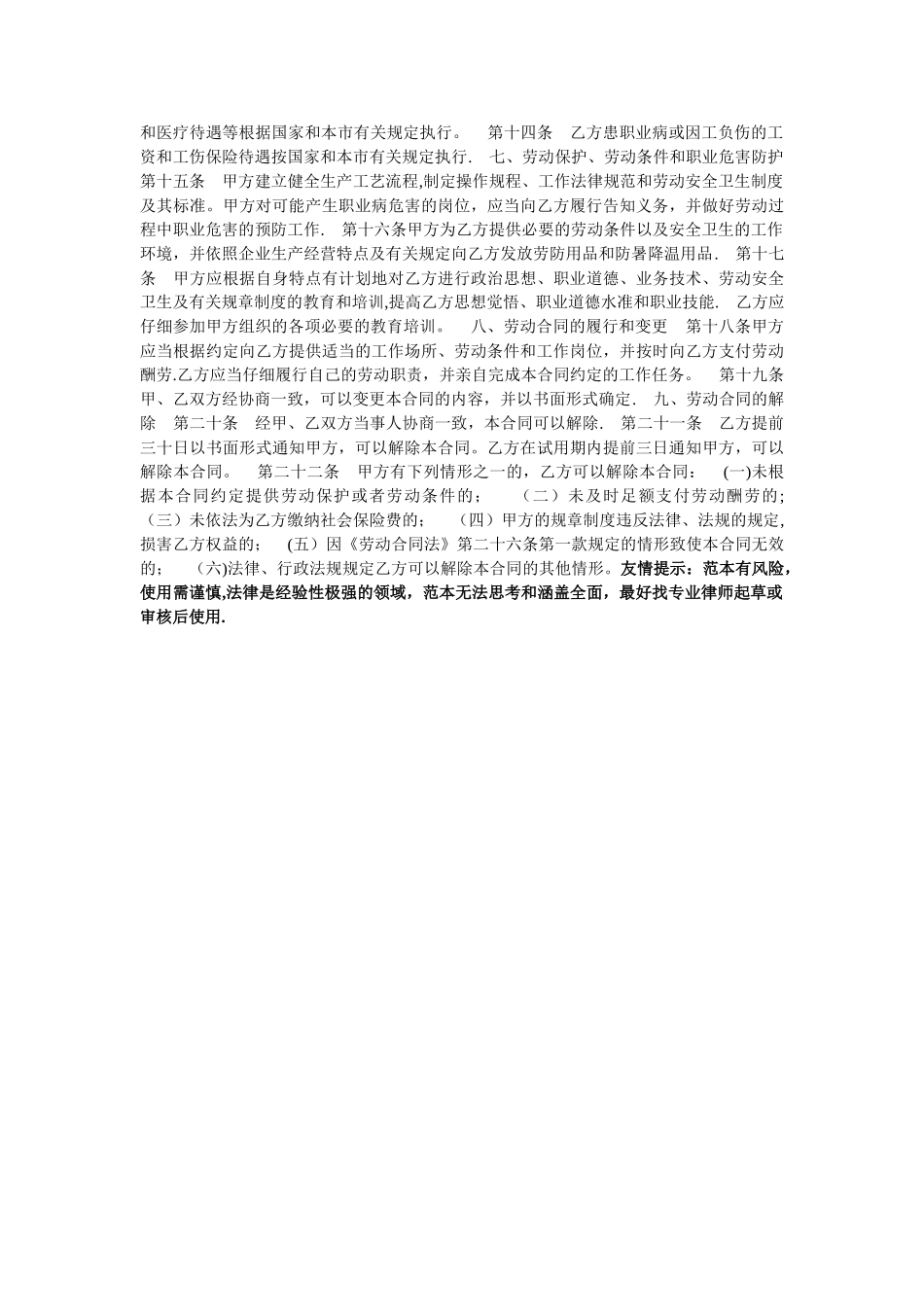 和医疗待遇等根据国家和本市有关规定执行。 第十四条 乙方患职业病或因工负伤的工资和工伤保险待遇按国家和本市有关规定执行． 七、劳动保护、劳动条件和职业危害防护 第十五条 甲方建立健全生产工艺流程,制定操作规程、工作法律规范和劳动安全卫生制度及其标准。甲方对可能产生职业病危害的岗位，应当向乙方履行告知义务，并做好劳动过程中职业危害的预防工作． 第十六条甲方为乙方提供必要的劳动条件以及安全卫生的工作环境，并依照企业生产经营特点及有关规定向乙方发放劳防用品和防暑降温用品． 第十七条 甲方应根据自身特点有计划地对乙方进行政治思想、职业道德、业务技术、劳动安全卫生及有关规章制度的教育和培训,提高乙方思想觉悟、职业道德水准和职业技能． 乙方应仔细参加甲方组织的各项必要的教育培训。 八、劳动合同的履行和变更 第十八条甲方应当根据约定向乙方提供适当的工作场所、劳动条件和工作岗位，并按时向乙方支付劳动酬劳.乙方应当仔细履行自己的劳动职责，并亲自完成本合同约定的工作任务。 第十九条 甲、乙双方经协商一致，可以变更本合同的内容，并以书面形式确定． 九、劳动合同的解除 第二十条 经甲、乙双方当事人协商一致，本合同可以解除． 第二十一条 乙方提前三十日以书面形式通知甲方，可以解除本合同。乙方在试用期内提前三日通知甲方，可以解除本合同。 第二十二条 甲方有下列情形之一的，乙方可以解除本合同： (一)未根据本合同约定提供劳动保护或者劳动条件的； （二）未及时足额支付劳动酬劳的; （三）未依法为乙方缴纳社会保险费的； （四）甲方的规章制度违反法律、法规的规定，损害乙方权益的； (五）因《劳动合同法》第二十六条第一款规定的情形致使本合同无效的； (六)法律、行政法规规定乙方可以解除本合同的其他情形。友情提示：范本有风险，使用需谨慎,法律是经验性极强的领域，范本无法思考和涵盖全面，最好找专业律师起草或审核后使用.